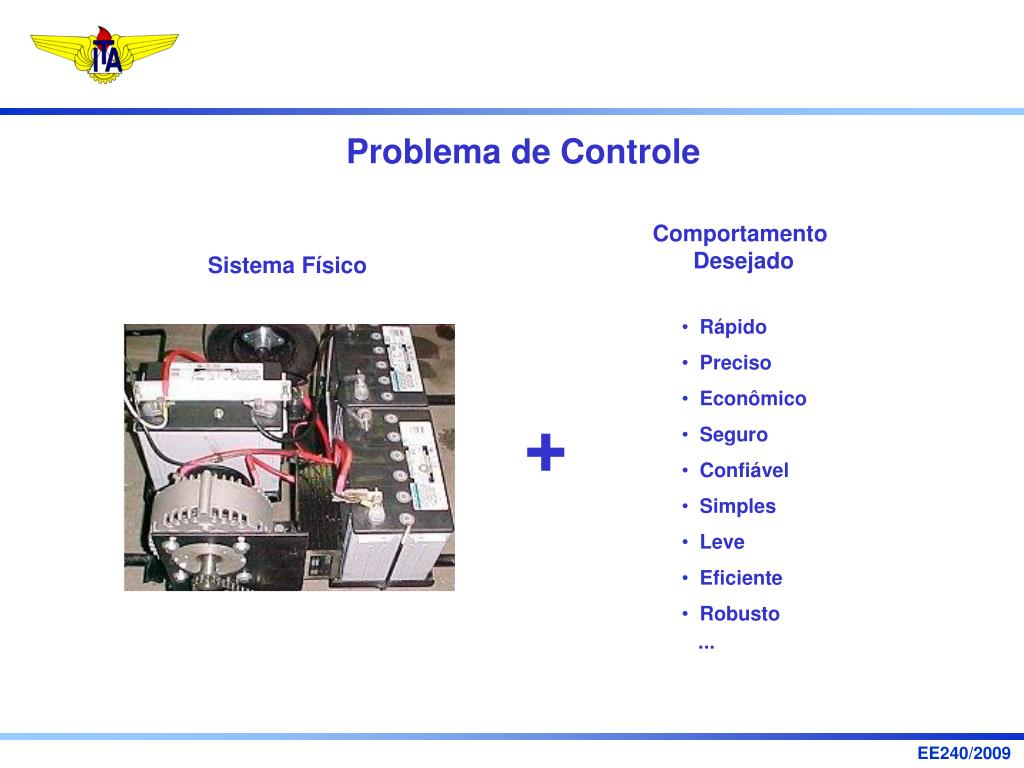 ITA

Problema de Controle

Sistema Físico

+

Comportamento Desejado

• Rápido
• Preciso
• Econômico
• Seguro
• Confiável
• Simples
• Leve
• Eficiente
• Robusto
...

EE240/2009